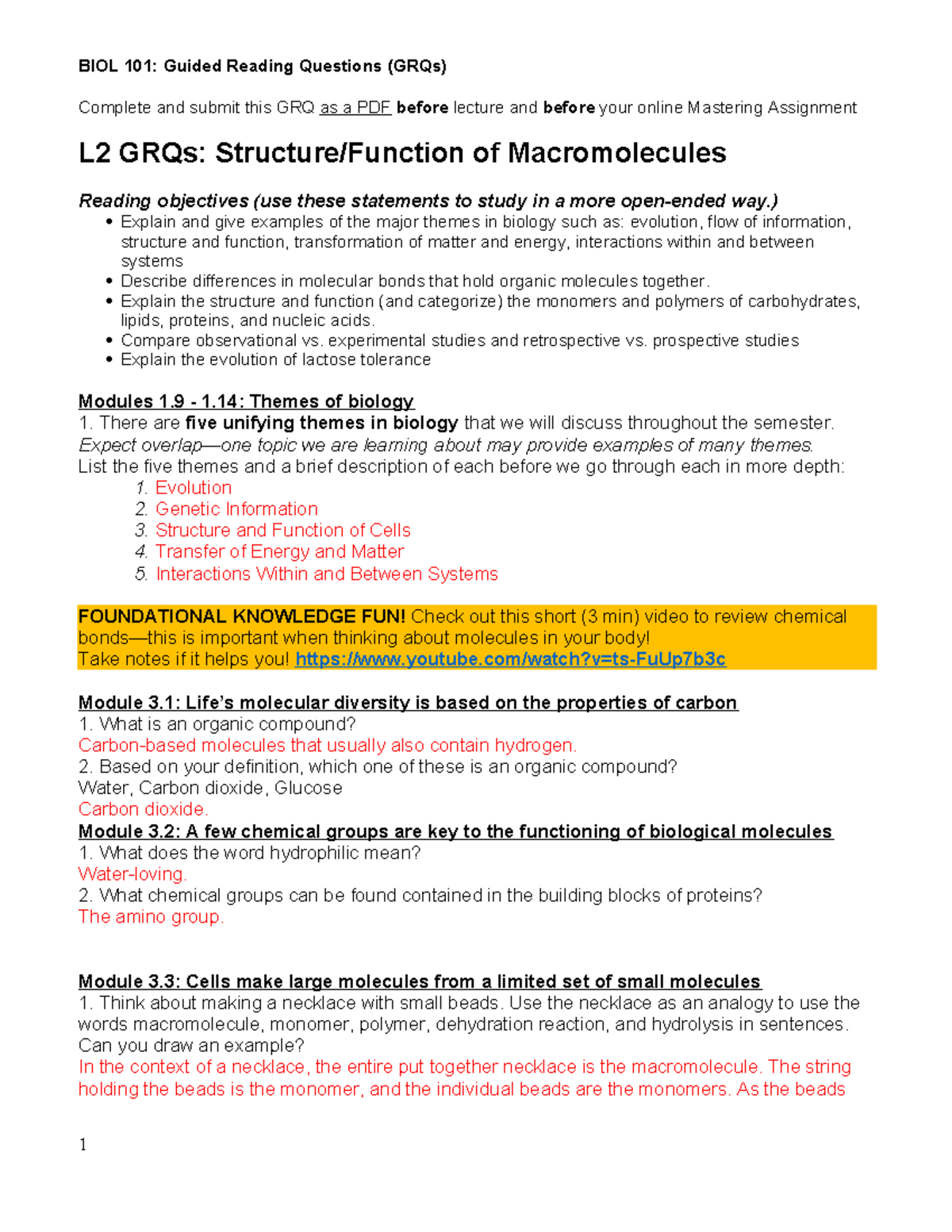 BIOL 101: Guided Reading Questions (GRQs)

Complete and submit this GRQ as a PDF before lecture and before your online Mastering Assignment

L2 GRQs: Structure/Function of Macromolecules

Reading objectives (use these statements to study in a more open-ended way.)
• Explain and give examples of the major themes in biology such as: evolution, flow of information, structure and function, transformation of matter and energy, interactions within and between systems
• Describe differences in molecular bonds that hold organic molecules together.
• Explain the structure and function (and categorize) the monomers and polymers of carbohydrates, lipids, proteins, and nucleic acids.
• Compare observational vs. experimental studies and retrospective vs. prospective studies
• Explain the evolution of lactose tolerance

Modules 1.9 - 1.14: Themes of biology
1. There are five unifying themes in biology that we will discuss throughout the semester. Expect overlap—one topic we are learning about may provide examples of many themes. List the five themes and a brief description of each before we go through each in more depth:
1. Evolution
2. Genetic Information
3. Structure and Function of Cells
4. Transfer of Energy and Matter
5. Interactions Within and Between Systems

FOUNDATIONAL KNOWLEDGE FUN! Check out this short (3 min) video to review chemical bonds—this is important when thinking about molecules in your body! Take notes if it helps you! https://www.youtube.com/watch?v=ts-FuUp7b3c

Module 3.1: Life's molecular diversity is based on the properties of carbon
1. What is an organic compound?
Carbon-based molecules that usually also contain hydrogen.
2. Based on your definition, which one of these is an organic compound?
Water, Carbon dioxide, Glucose
Carbon dioxide.
Module 3.2: A few chemical groups are key to the functioning of biological molecules
1. What does the word hydrophilic mean?
Water-loving.
2. What chemical groups can be found contained in the building blocks of proteins?
The amino group.

Module 3.3: Cells make large molecules from a limited set of small molecules
1. Think about making a necklace with small beads. Use the necklace as an analogy to use the words macromolecule, monomer, polymer, dehydration reaction, and hydrolysis in sentences. Can you draw an example?
In the context of a necklace, the entire put together necklace is the macromolecule. The string holding the beads is the monomer, and the individual beads are the monomers. As the beads

1